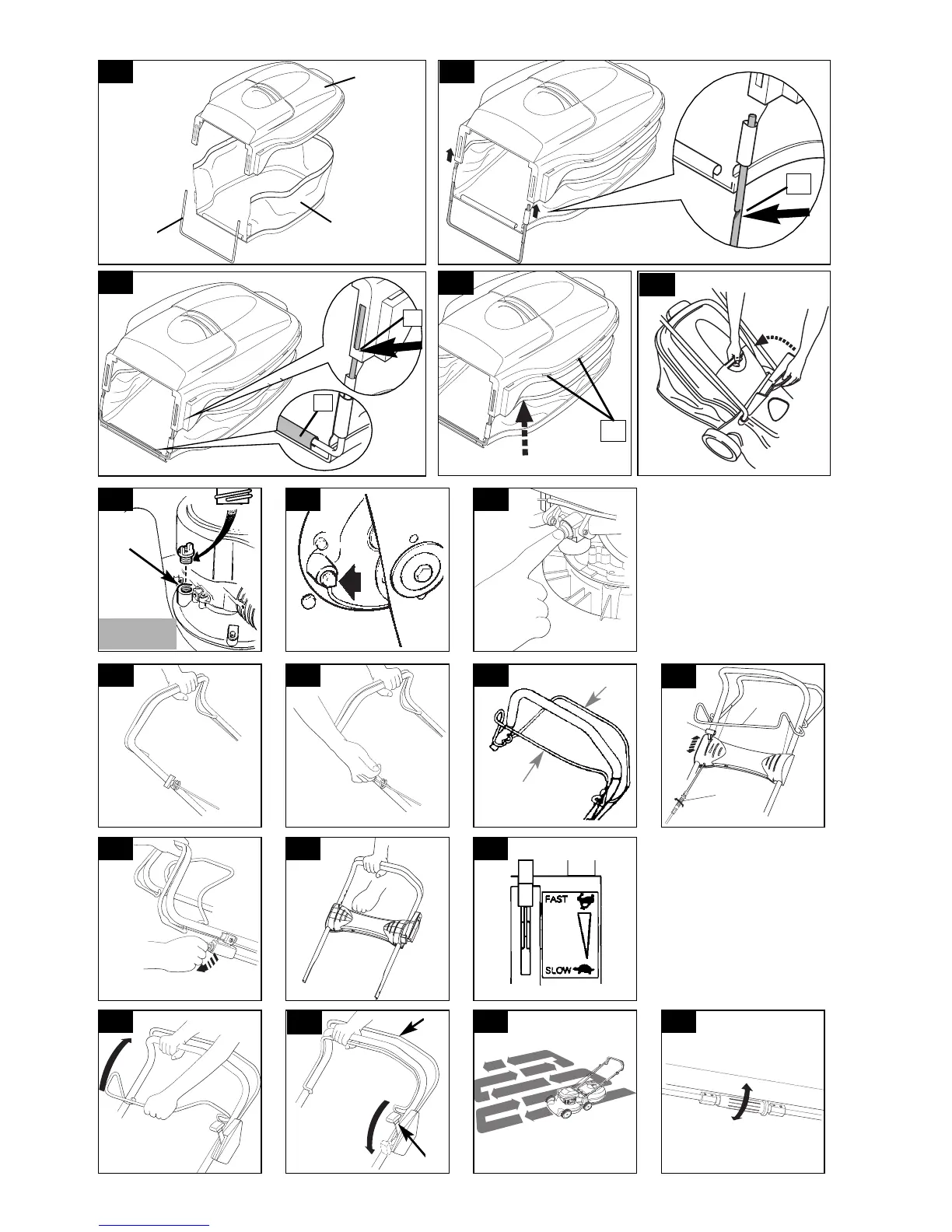 FAST

SLOW